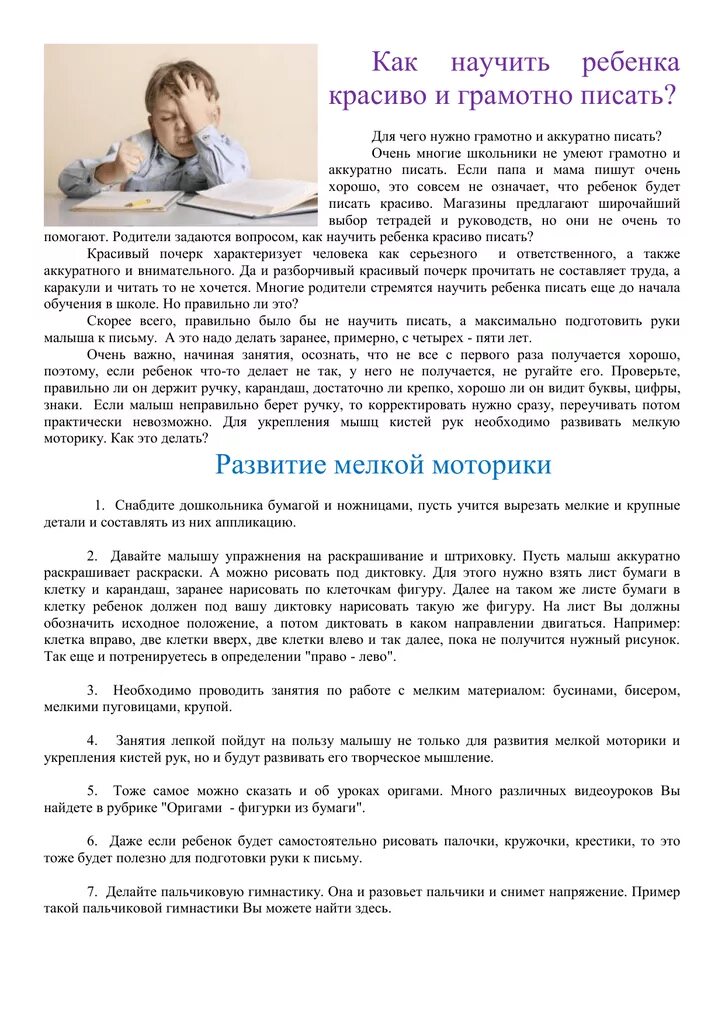 Как научить ребенка красиво и грамотно писать?

Для чего нужно грамотно и аккуратно писать?

Очень многие школьники не умеют грамотно и аккуратно писать. Если папа и мама пишут очень хорошо, это совсем не означает, что ребенок будет писать красиво. Магазины предлагают широчайший выбор тетрадей и руководств, но они не очень то помогают. Родители задаются вопросом, как научить ребенка красиво писать?

Красивый почерк характеризует человека как серьезного и ответственного, а также аккуратного и внимательного. Да и разборчивый красивый почерк прочитать не составляет труда, а каракули и читать то не хочется. Многие родители стремятся научить ребенка писать еще до начала обучения в школе. Но правильно ли это?

Скорее всего, правильно было бы не научить писать, а максимально подготовить руки малыша к письму. А это надо делать заранее, примерно, с четырех - пяти лет.

Очень важно, начиная занятия, осознать, что не все с первого раза получается хорошо, поэтому, если ребенок что-то делает не так, у него не получается, не ругайте его. Проверьте, правильно ли он держит ручку, карандаш, достаточно ли крепко, хорошо ли он видит буквы, цифры, знаки. Если малыш неправильно берет ручку, то корректировать нужно сразу, переучивать потом практически невозможно. Для укрепления мышц кистей рук необходимо развивать мелкую моторику. Как это делать?

Развитие мелкой моторики

1. Снабдите дошкольника бумагой и ножницами, пусть учится вырезать мелкие и крупные детали и составлять из них аппликацию.

2. Давайте малышу упражнения на раскрашивание и штриховку. Пусть малыш аккуратно раскрашивает раскраски. А можно рисовать под диктовку. Для этого нужно взять лист бумаги в клетку и карандаш, заранее нарисовать по клеточкам фигуру. Далее на таком же листе бумаги в клетку ребенок должен под вашу диктовку нарисовать такую же фигуру. На лист Вы должны обозначить исходное положение, а потом диктовать в каком направлении двигаться. Например: клетка вправо, две клетки вверх, две клетки влево и так далее, пока не получится нужный рисунок. Так еще и потренируетесь в определении "право - лево".

3. Необходимо проводить занятия по работе с мелким материалом: бусинами, бисером, мелкими пуговицами, крупой.

4. Занятия лепкой пойдут на пользу малышу не только для развития мелкой моторики и укрепления кистей рук, но и будут развивать его творческое мышление.

5. Тоже самое можно сказать и об уроках оригами. Много различных видеоуроков Вы найдете в рубрике "Оригами - фигурки из бумаги".

6. Даже если ребенок будет самостоятельно рисовать палочки, кружочки, крестики, то это тоже будет полезно для подготовки руки к письму.

7. Делайте пальчиковую гимнастику. Она и разовьет пальчики и снимет напряжение. Пример такой пальчиковой гимнастики Вы можете найти здесь.